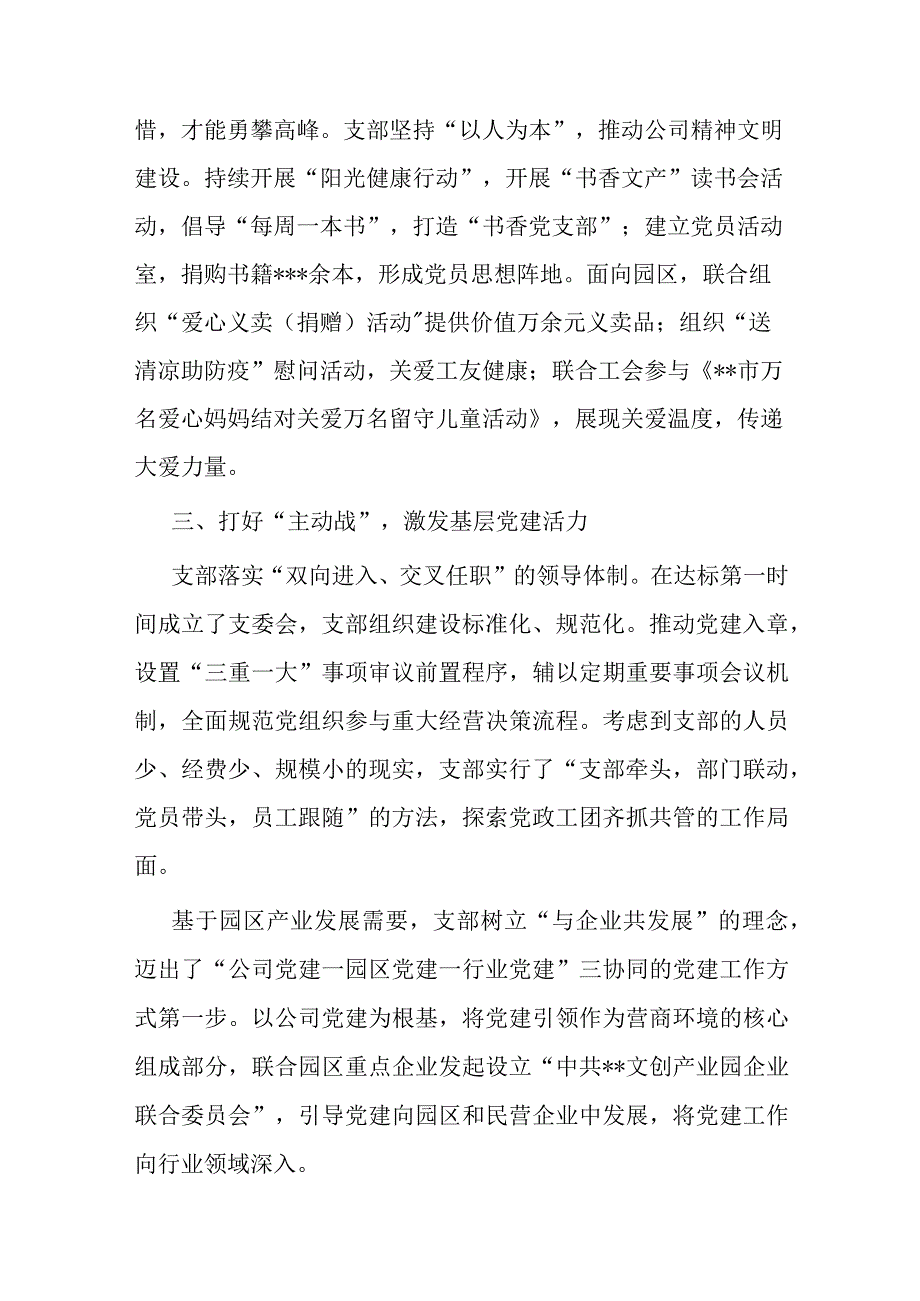 惜，才能勇攀高峰。支部坚持“以人为本”，推动公司精神文明建设。持续开展“阳光健康行动”，开展“书香文产”读书会活动，倡导“每周一本书”，打造“书香党支部”；建立党员活动室，捐购书籍***余本，形成党员思想阵地。面向园区，联合组织“爱心义卖（捐赠）活动”提供价值万余元义卖品；组织“送清凉助防疫”慰问活动，关爱工友健康；联合工会参与《**市万名爱心妈妈结对关爱万名留守儿童活动》，展现关爱温度，传递大爱力量。

三、打好“主动战”，激发基层党建活力

支部落实“双向进入、交叉任职”的领导体制。在达标第一时间成立了支委会，支部组织建设标准化、规范化。推动党建入章，设置“三重一大”事项审议前置程序，辅以定期重要事项会议机制，全面规范党组织参与重大经营决策流程。考虑到支部的人员少、经费少、规模小的现实，支部实行了“支部牵头，部门联动，党员带头，员工跟随”的方法，探索党政工团齐抓共管的工作局面。

基于园区产业发展需要，支部树立“与企业共发展”的理念，迈出了“公司党建一园区党建一行业党建”三协同的党建工作方式第一步。以公司党建为根基，将党建引领作为营商环境的核心组成部分，联合园区重点企业发起设立“中共**文创产业园企业联合委员会”，引导党建向园区和民营企业中发展，将党建工作向行业领域深入。